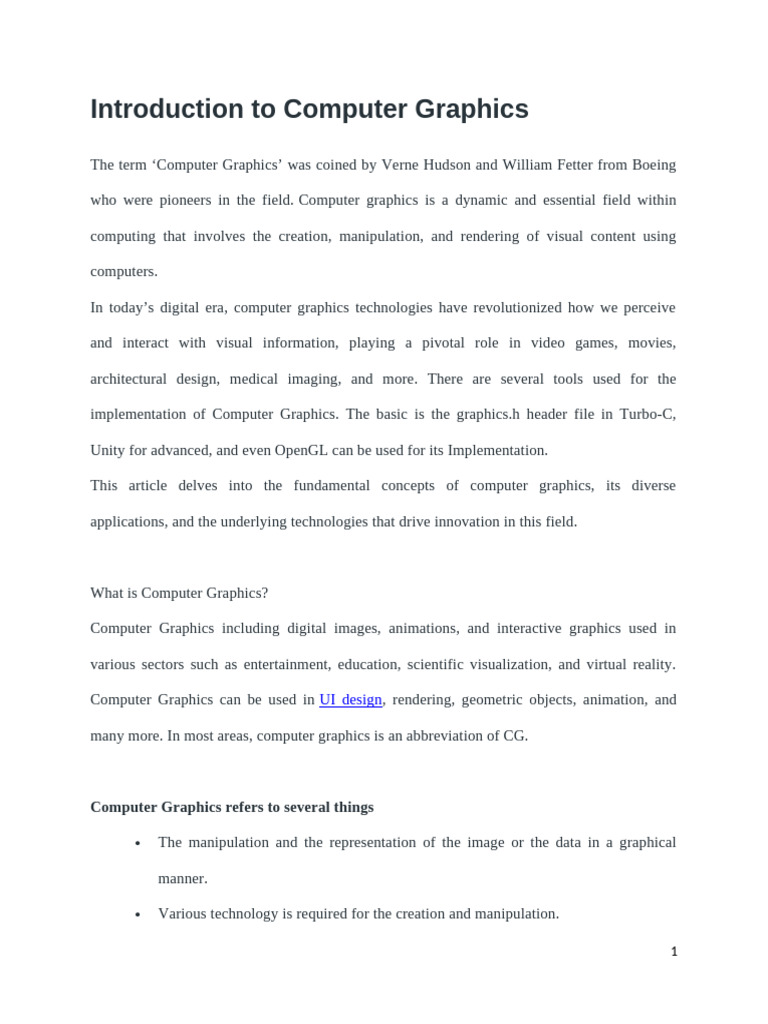 Introduction to Computer Graphics

The term 'Computer Graphics' was coined by Verne Hudson and William Fetter from Boeing who were pioneers in the field. Computer graphics is a dynamic and essential field within computing that involves the creation, manipulation, and rendering of visual content using computers.

In today's digital era, computer graphics technologies have revolutionized how we perceive and interact with visual information, playing a pivotal role in video games, movies, architectural design, medical imaging, and more. There are several tools used for the implementation of Computer Graphics. The basic is the graphics.h header file in Turbo-C, Unity for advanced, and even OpenGL can be used for its Implementation.

This article delves into the fundamental concepts of computer graphics, its diverse applications, and the underlying technologies that drive innovation in this field.

What is Computer Graphics?

Computer Graphics including digital images, animations, and interactive graphics used in various sectors such as entertainment, education, scientific visualization, and virtual reality. Computer Graphics can be used in UI design, rendering, geometric objects, animation, and many more. In most areas, computer graphics is an abbreviation of CG.

Computer Graphics refers to several things

• The manipulation and the representation of the image or the data in a graphical manner.
• Various technology is required for the creation and manipulation.

1